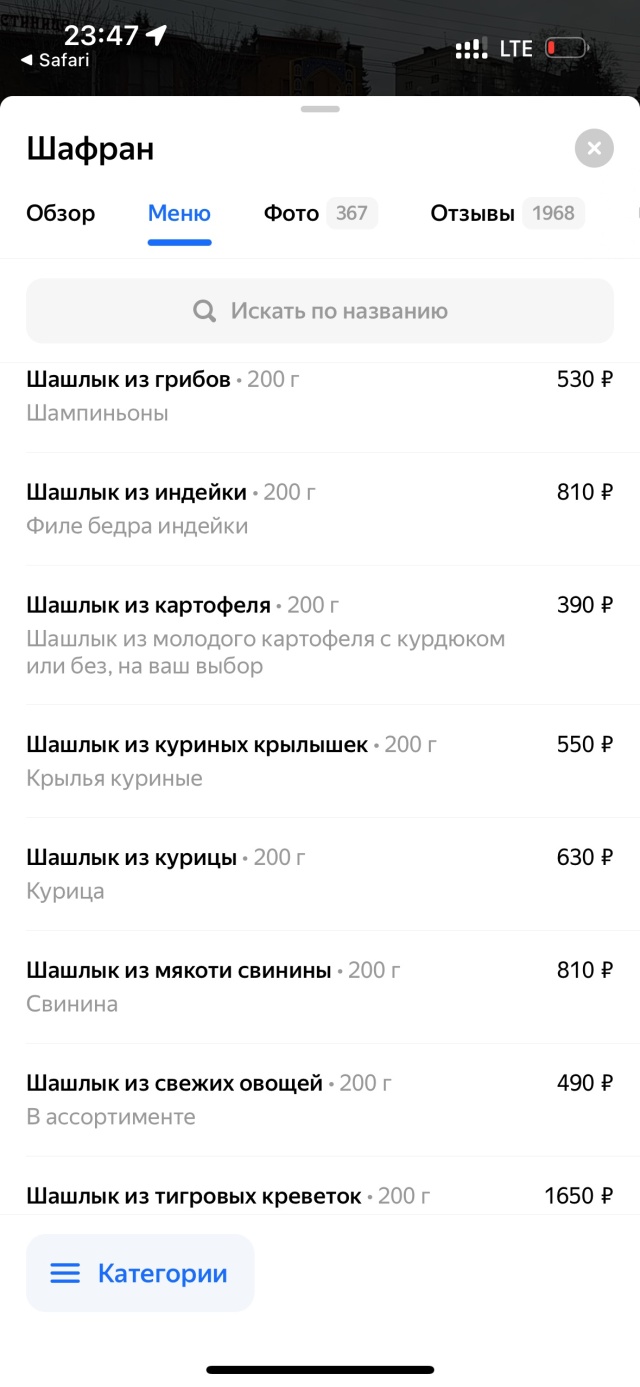 23:47
◀ Safari
LTE

Шафран

Обзор Меню Фото 367 Отзывы 1968

Искать по названию

Шашлык из грибов • 200 г 530 ₽
Шампиньоны

Шашлык из индейки • 200 г 810 ₽
Филе бедра индейки

Шашлык из картофеля • 200 г 390 ₽
Шашлык из молодого картофеля с курдюком или без, на ваш выбор

Шашлык из куриных крылышек • 200 г 550 ₽
Крылья куриные

Шашлык из курицы • 200 г 630 ₽
Курица

Шашлык из мякоти свинины • 200 г 810 ₽
Свинина

Шашлык из свежих овощей • 200 г 490 ₽
В ассортименте

Шашлык из тигровых креветок • 200 г 1650 ₽

Категории